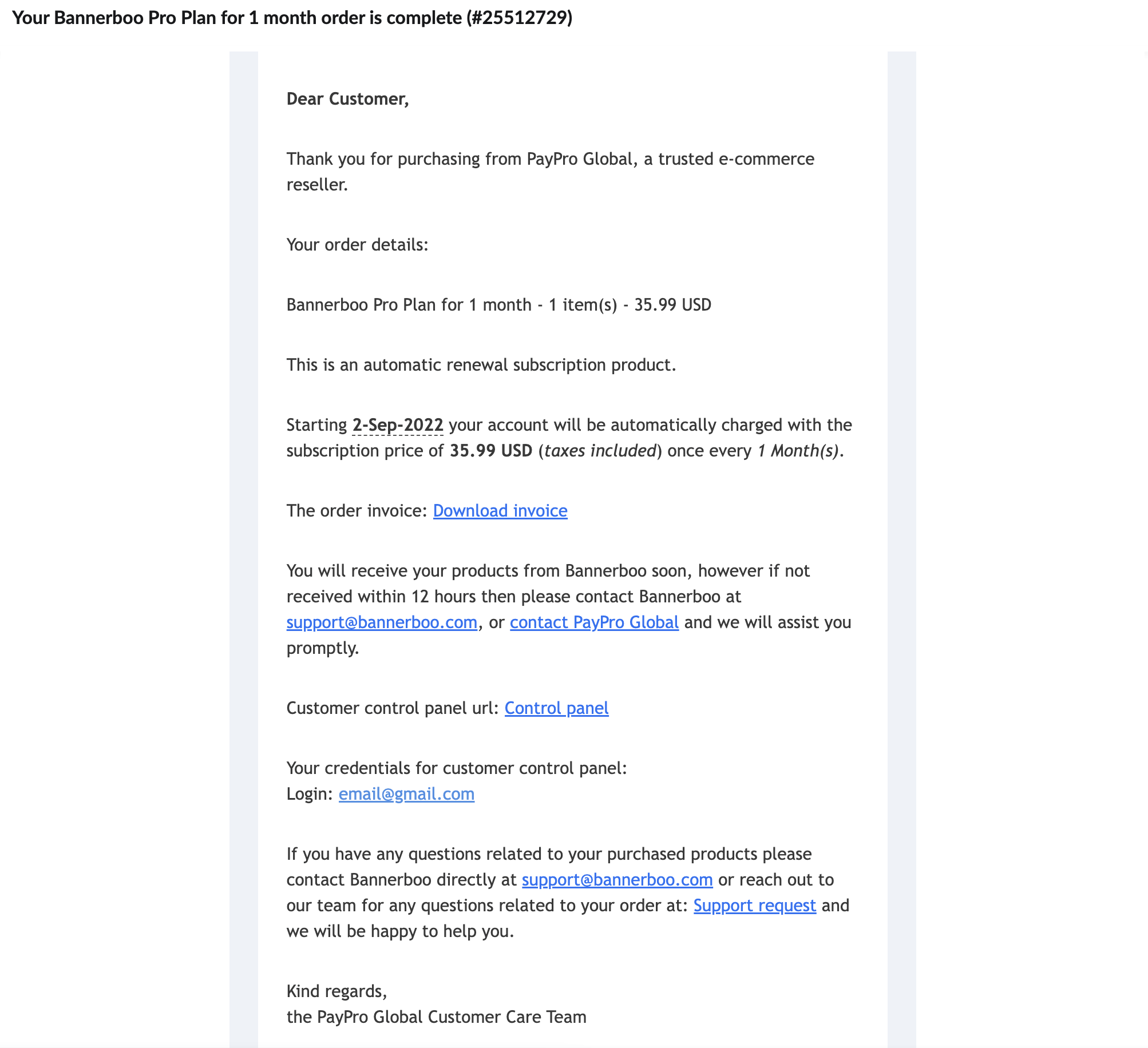 Your Bannerboo Pro Plan for 1 month order is complete (#25512729)

Dear Customer,

Thank you for purchasing from PayPro Global, a trusted e-commerce reseller.

Your order details:

Bannerboo Pro Plan for 1 month - 1 item(s) - 35.99 USD

This is an automatic renewal subscription product.

Starting 2-Sep-2022 your account will be automatically charged with the subscription price of 35.99 USD (taxes included) once every 1 Month(s).

The order invoice: Download invoice

You will receive your products from Bannerboo soon, however if not received within 12 hours then please contact Bannerboo at support@bannerboo.com, or contact PayPro Global and we will assist you promptly.

Customer control panel url: Control panel

Your credentials for customer control panel:
Login: email@gmail.com

If you have any questions related to your purchased products please contact Bannerboo directly at support@bannerboo.com or reach out to our team for any questions related to your order at: Support request and we will be happy to help you.

Kind regards,
the PayPro Global Customer Care Team